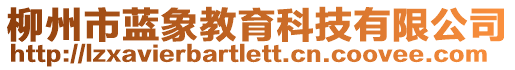 柳州市蓝象教育科技有限公司
http://lzxavierbartlett.cn.coovee.com